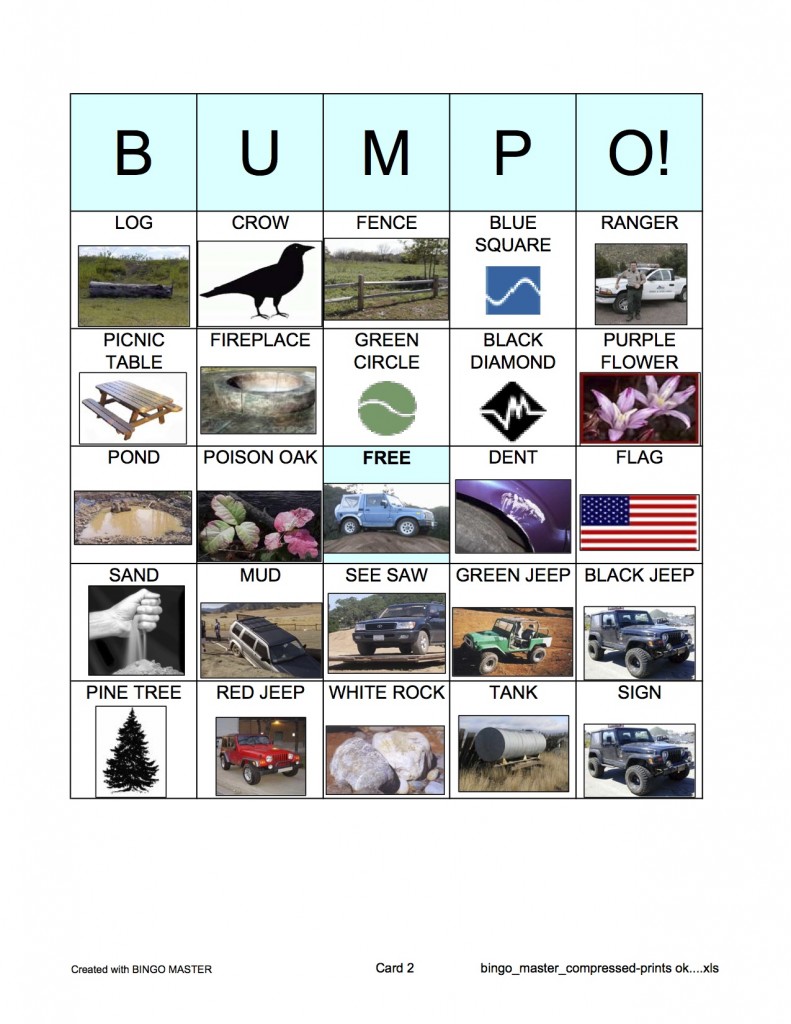 | B | U | M | P | O! |
|---|---|---|---|---|
| LOG | CROW | FENCE | BLUE SQUARE | RANGER |
| PICNIC TABLE | FIREPLACE | GREEN CIRCLE | BLACK DIAMOND | PURPLE FLOWER |
| POND | POISON OAK | FREE | DENT | FLAG |
| SAND | MUD | SEE SAW | GREEN JEEP | BLACK JEEP |
| PINE TREE | RED JEEP | WHITE ROCK | TANK | SIGN |

Created with BINGO MASTER Card 2 bingo_master_compressed-prints ok....xls